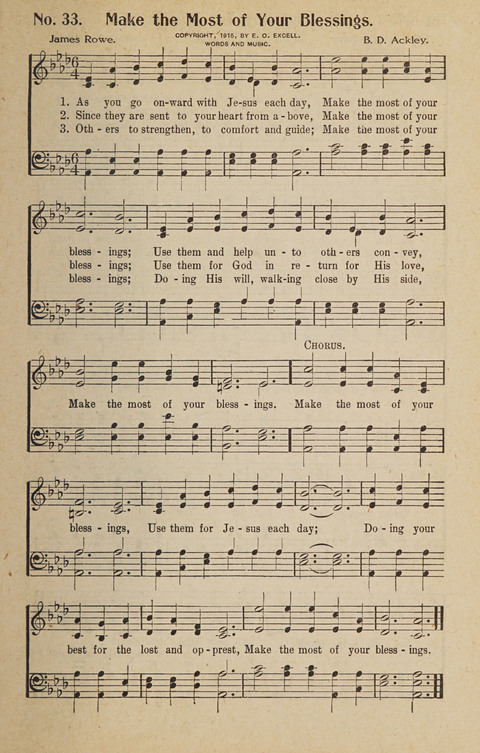 No. 33. Make the Most of Your Blessings.

James Rowe.

COPYRIGHT, 1915, BY E. O. EXCELL. WORDS AND MUSIC.

B. D. Ackley.

1. As you go on-ward with Je-sus each day, Make the most of your bless-ings; Use them and help un-to oth-ers con-vey,
2. Since they are sent to your heart from a-bove, Make the most of your bless-ings; Use them for God in re-turn for His love,
3. Oth-ers to strengthen, to comfort and guide; Make the most of your bless-ings; Do-ing His will, walk-ing close by His side,

CHORUS.

Make the most of your bless-ings. Make the most of your bless-ings, Use them for Je-sus each day; Do-ing your best for the lost and op-prest, Make the most of your bless-ings.